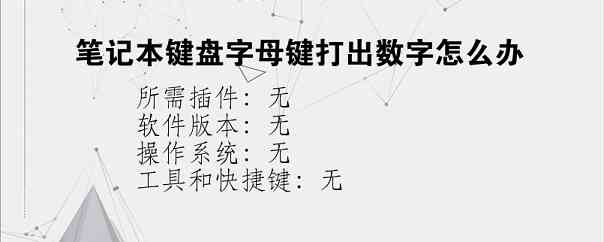 笔记本键盘字母键打出数字怎么办

所需插件：无
软件版本：无
操作系统：无
工具和快捷键：无